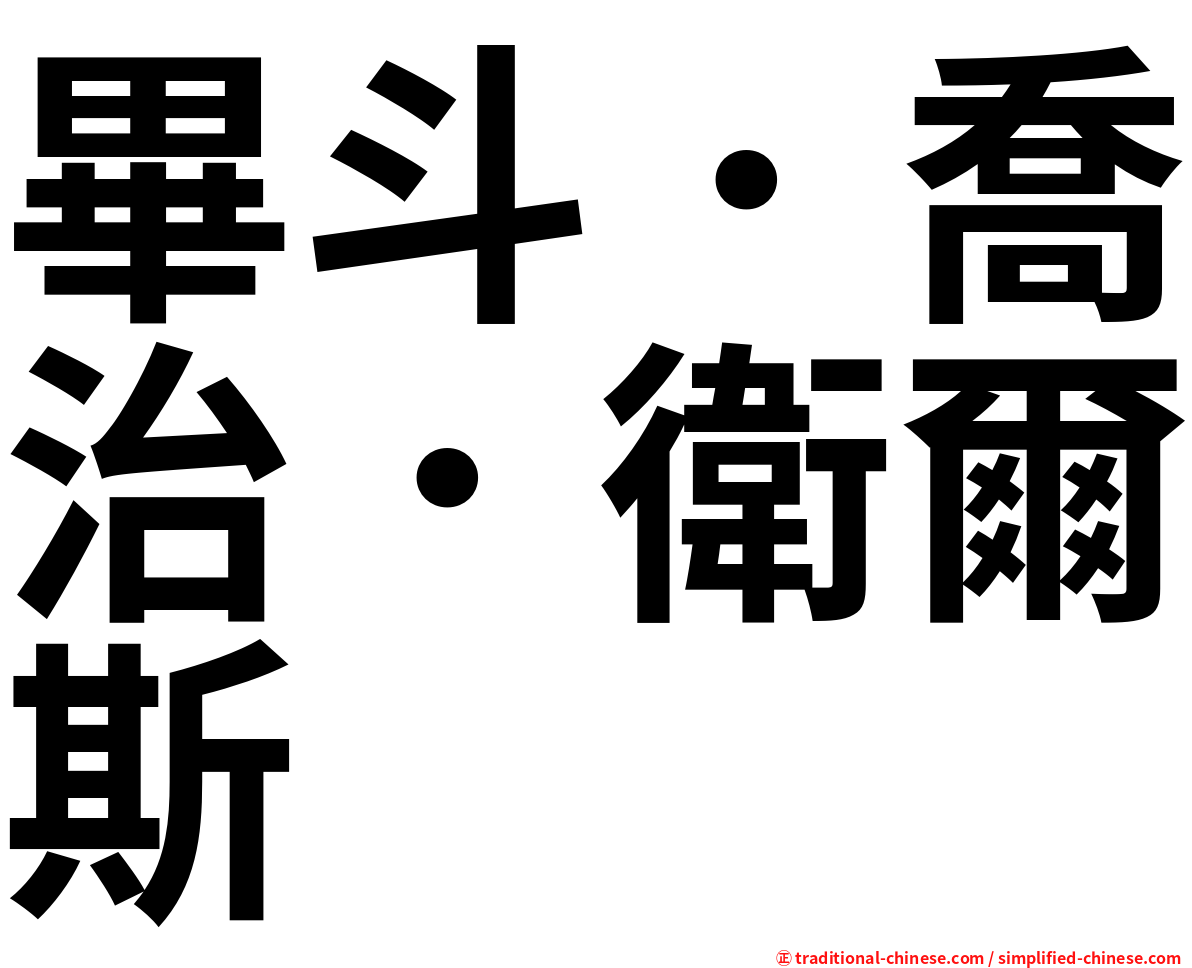 畢斗・喬治・衛爾斯

㊣ traditional-chinese.com / simplified-chinese.com